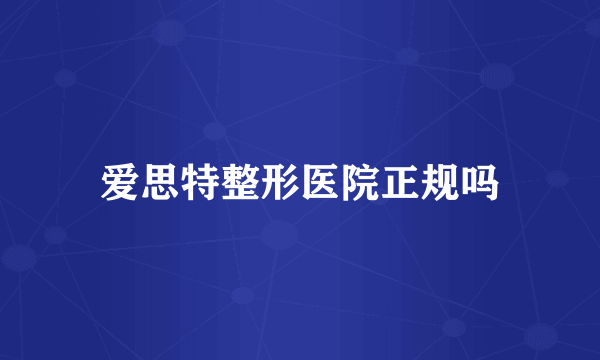 爱思特整形医院正规吗